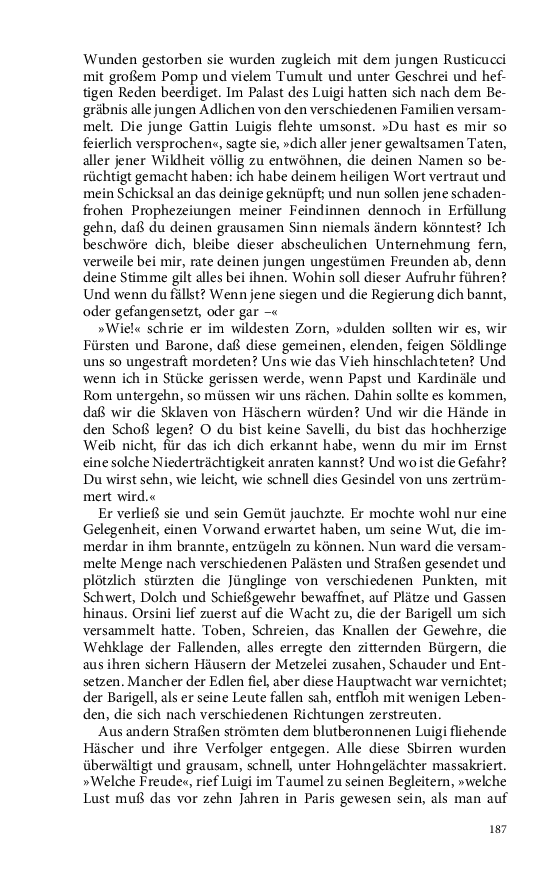 Wunden gestorben sie wurden zugleich mit dem jungen Rusticucci mit großem Pomp und vielem Tumult und unter Geschrei und heftigen Reden beerdiget. Im Palast des Luigi hatten sich nach dem Begräbnis alle jungen Adlichen von den verschiedenen Familien versammelt. Die junge Gattin Luigis flehte umsonst. »Du hast es mir so feierlich versprochen«, sagte sie, »dich aller jener gewaltsamen Taten, aller jener Wildheit völlig zu entwöhnen, die deinen Namen so berüchtigt gemacht haben: ich habe deinem heiligen Wort vertraut und mein Schicksal an das deinige geknüpft; und nun sollen jene schadenfrohen Prophezeiungen meiner Feindinnen dennoch in Erfüllung gehn, daß du deinen grausamen Sinn niemals ändern könntest? Ich beschwöre dich, bleibe dieser abscheulichen Unternehmung fern, verweile bei mir, rate deinen jungen ungestümen Freunden ab, denn deine Stimme gilt alles bei ihnen. Wohin soll dieser Aufruhr führen? Und wenn du fällst? Wenn jene siegen und die Regierung dich bannt, oder gefangensetzt, oder gar –«

»Wie!« schrie er im wildesten Zorn, »dulden sollten wir es, wir Fürsten und Barone, daß diese gemeinen, elenden, feigen Söldlinge uns so ungestraft mordeten? Uns wie das Vieh hinschlachteten? Und wenn ich in Stücke gerissen werde, wenn Papst und Kardinäle und Rom untergehn, so müssen wir uns rächen. Dahin sollte es kommen, daß wir die Sklaven von Häschern würden? Und wir die Hände in den Schoß legen? O du bist keine Savelli, du bist das hochherzige Weib nicht, für das ich dich erkannt habe, wenn du mir im Ernst eine solche Niederträchtigkeit anraten kannst? Und wo ist die Gefahr? Du wirst sehn, wie leicht, wie schnell dies Gesindel von uns zertrümmert wird.«

Er verließ sie und sein Gemüt jauchzte. Er mochte wohl nur eine Gelegenheit, einen Vorwand erwartet haben, um seine Wut, die immerdar in ihm brannte, entzügeln zu können. Nun ward die versammelte Menge nach verschiedenen Palästen und Straßen gesendet und plötzlich stürzten die Jünglinge von verschiedenen Punkten, mit Schwert, Dolch und Schießgewehr bewaffnet, auf Plätze und Gassen hinaus. Orsini lief zuerst auf die Wacht zu, die der Barigell um sich versammelt hatte. Toben, Schreien, das Knallen der Gewehre, die Wehklage der Fallenden, alles erregte den zitternden Bürgern, die aus ihren sichern Häusern der Metzelei zusahen, Schauder und Entsetzen. Mancher der Edlen fiel, aber diese Hauptwacht war vernichtet; der Barigell, als er seine Leute fallen sah, entfloh mit wenigen Lebenden, die sich nach verschiedenen Richtungen zerstreuten.

Aus andern Straßen strömten dem blutberonnenen Luigi fliehende Häscher und ihre Verfolger entgegen. Alle diese Sbirren wurden überwältigt und grausam, schnell, unter Hohngelächter massakriert. »Welche Freude«, rief Luigi im Taumel zu seinen Begleitern, »welche Lust muß das vor zehn Jahren in Paris gewesen sein, als man auf

187